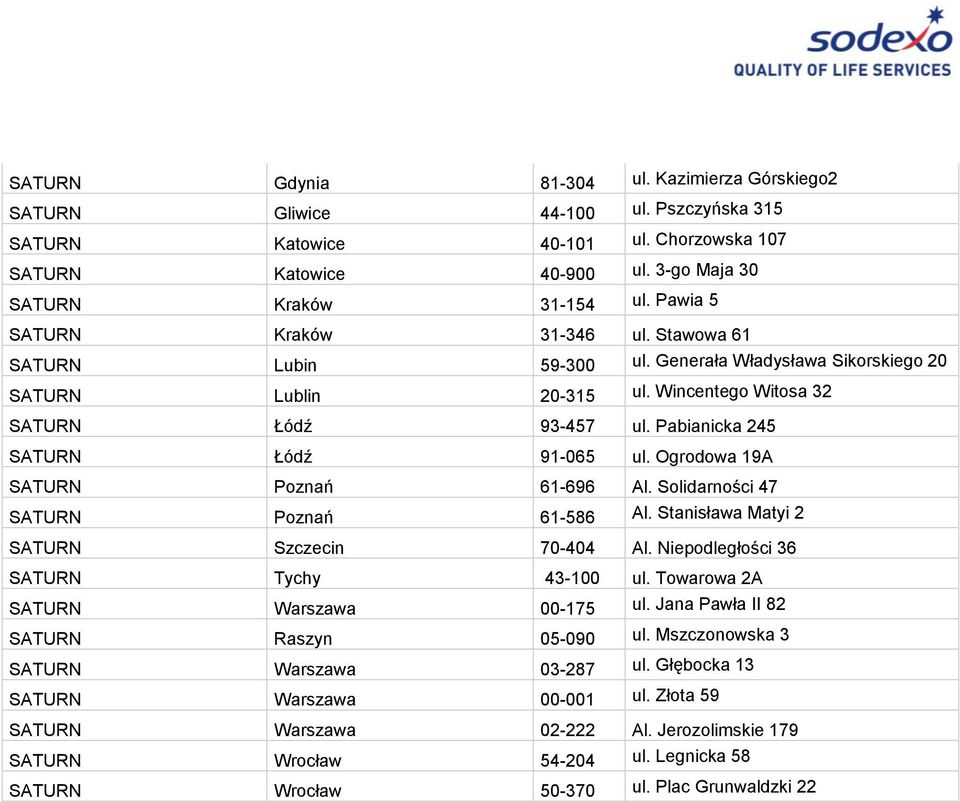 sodexo
QUALITY OF LIFE SERVICES

| | | | |
|---|---|---|---|
| SATURN | Gdynia | 81-304 | ul. Kazimierza Górskiego2 |
| SATURN | Gliwice | 44-100 | ul. Pszczyńska 315 |
| SATURN | Katowice | 40-101 | ul. Chorzowska 107 |
| SATURN | Katowice | 40-900 | ul. 3-go Maja 30 |
| SATURN | Kraków | 31-154 | ul. Pawia 5 |
| SATURN | Kraków | 31-346 | ul. Stawowa 61 |
| SATURN | Lubin | 59-300 | ul. Generała Władysława Sikorskiego 20 |
| SATURN | Lublin | 20-315 | ul. Wincentego Witosa 32 |
| SATURN | Łódź | 93-457 | ul. Pabianicka 245 |
| SATURN | Łódź | 91-065 | ul. Ogrodowa 19A |
| SATURN | Poznań | 61-696 | Al. Solidarności 47 |
| SATURN | Poznań | 61-586 | Al. Stanisława Matyi 2 |
| SATURN | Szczecin | 70-404 | Al. Niepodległości 36 |
| SATURN | Tychy | 43-100 | ul. Towarowa 2A |
| SATURN | Warszawa | 00-175 | ul. Jana Pawła II 82 |
| SATURN | Raszyn | 05-090 | ul. Mszczonowska 3 |
| SATURN | Warszawa | 03-287 | ul. Głębocka 13 |
| SATURN | Warszawa | 00-001 | ul. Złota 59 |
| SATURN | Warszawa | 02-222 | Al. Jerozolimskie 179 |
| SATURN | Wrocław | 54-204 | ul. Legnicka 58 |
| SATURN | Wrocław | 50-370 | ul. Plac Grunwaldzki 22 |